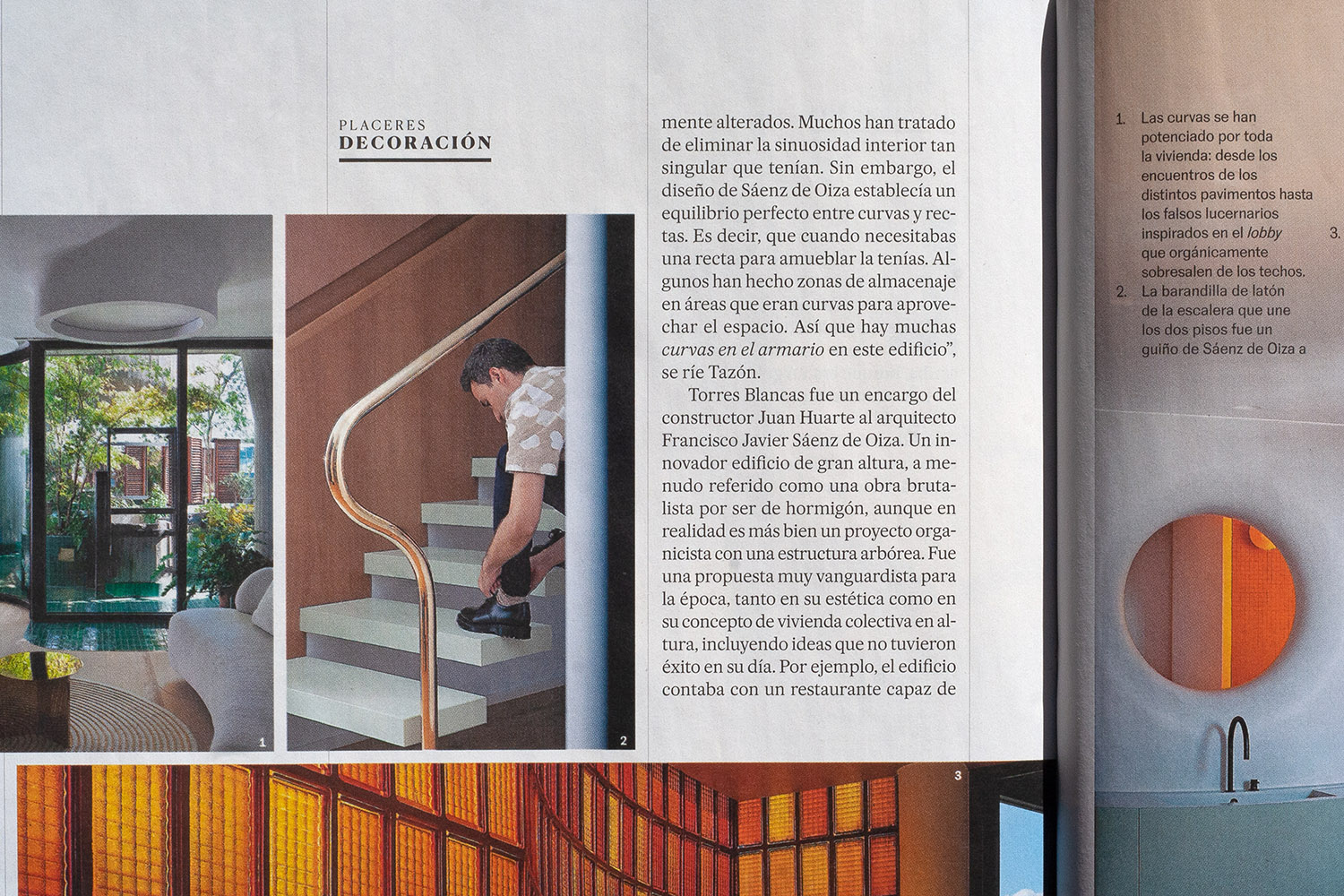 PLACERES
DECORACIÓN

1

2

mente alterados. Muchos han tratado de eliminar la sinuosidad interior tan singular que tenían. Sin embargo, el diseño de Sáenz de Oiza establecía un equilibrio perfecto entre curvas y rectas. Es decir, que cuando necesitabas una recta para amueblar la tenías. Algunos han hecho zonas de almacenaje en áreas que eran curvas para aprovechar el espacio. Así que hay muchas curvas en el armario en este edificio", se ríe Tazón.

Torres Blancas fue un encargo del constructor Juan Huarte al arquitecto Francisco Javier Sáenz de Oiza. Un innovador edificio de gran altura, a menudo referido como una obra brutalista por ser de hormigón, aunque en realidad es más bien un proyecto organicista con una estructura arbórea. Fue una propuesta muy vanguardista para la época, tanto en su estética como en su concepto de vivienda colectiva en altura, incluyendo ideas que no tuvieron éxito en su día. Por ejemplo, el edificio contaba con un restaurante capaz de

3

1. Las curvas se han potenciado por toda la vivienda: desde los encuentros de los distintos pavimentos hasta los falsos lucernarios inspirados en el lobby que orgánicamente sobresalen de los techos.
2. La barandilla de latón de la escalera que une los dos pisos fue un guiño de Sáenz de Oiza a

3.